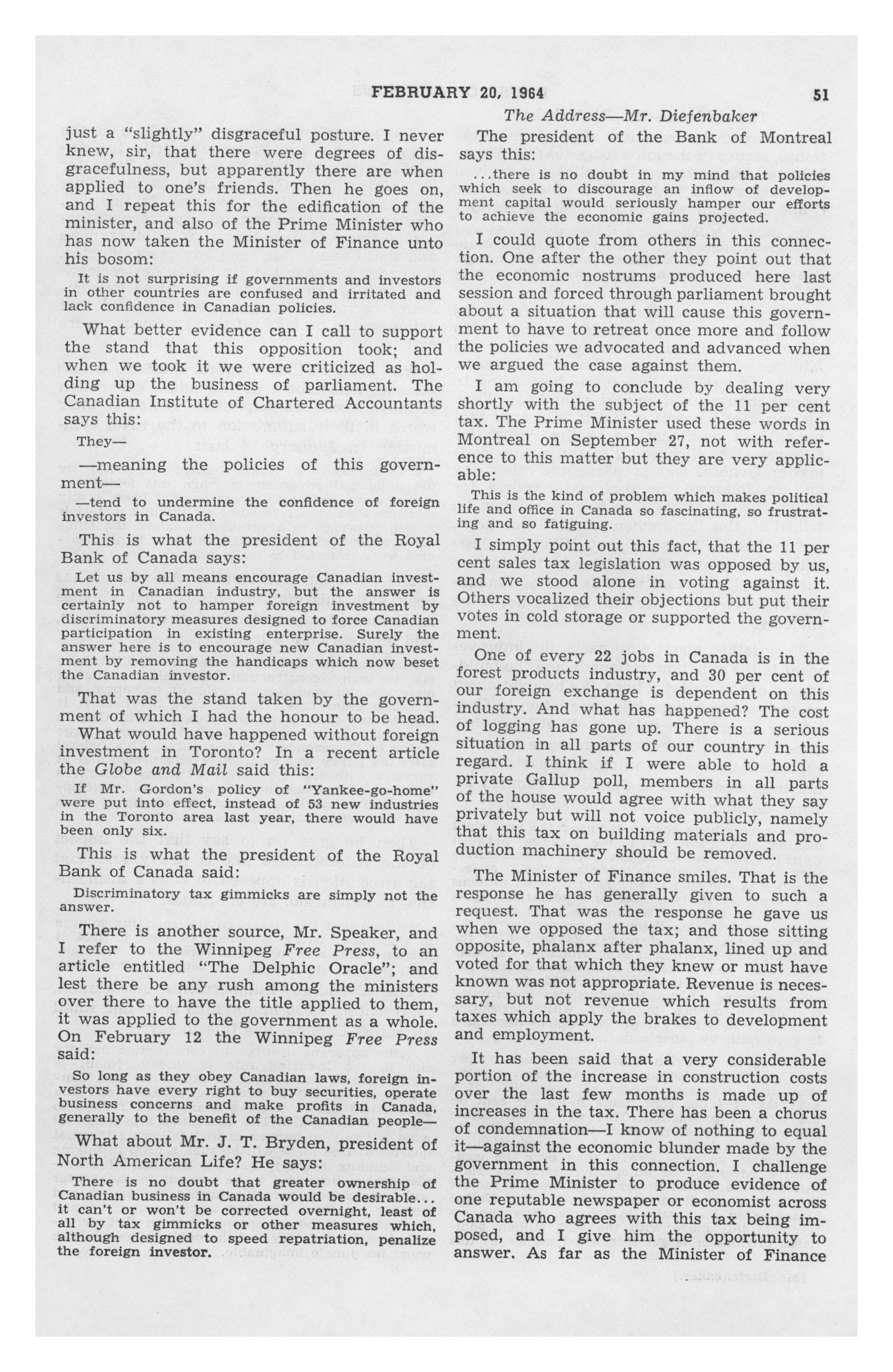 FEBRUARY 20, 1964 51

The Address—Mr. Diefenbaker

just a "slightly" disgraceful posture. I never knew, sir, that there were degrees of disgracefulness, but apparently there are when applied to one's friends. Then he goes on, and I repeat this for the edification of the minister, and also of the Prime Minister who has now taken the Minister of Finance unto his bosom:

It is not surprising if governments and investors in other countries are confused and irritated and lack confidence in Canadian policies.

What better evidence can I call to support the stand that this opposition took; and when we took it we were criticized as holding up the business of parliament. The Canadian Institute of Chartered Accountants says this:

They—

—meaning the policies of this government—

—tend to undermine the confidence of foreign investors in Canada.

This is what the president of the Royal Bank of Canada says:

Let us by all means encourage Canadian investment in Canadian industry, but the answer is certainly not to hamper foreign investment by discriminatory measures designed to force Canadian participation in existing enterprise. Surely the answer here is to encourage new Canadian investment by removing the handicaps which now beset the Canadian investor.

That was the stand taken by the government of which I had the honour to be head. What would have happened without foreign investment in Toronto? In a recent article the Globe and Mail said this:

If Mr. Gordon's policy of "Yankee-go-home" were put into effect, instead of 53 new industries in the Toronto area last year, there would have been only six.

This is what the president of the Royal Bank of Canada said:

Discriminatory tax gimmicks are simply not the answer.

There is another source, Mr. Speaker, and I refer to the Winnipeg Free Press, to an article entitled "The Delphic Oracle"; and lest there be any rush among the ministers over there to have the title applied to them, it was applied to the government as a whole. On February 12 the Winnipeg Free Press said:

So long as they obey Canadian laws, foreign investors have every right to buy securities, operate business concerns and make profits in Canada, generally to the benefit of the Canadian people—

What about Mr. J. T. Bryden, president of North American Life? He says:

There is no doubt that greater ownership of Canadian business in Canada would be desirable... it can't or won't be corrected overnight, least of all by tax gimmicks or other measures which, although designed to speed repatriation, penalize the foreign investor.

The president of the Bank of Montreal says this:

...there is no doubt in my mind that policies which seek to discourage an inflow of development capital would seriously hamper our efforts to achieve the economic gains projected.

I could quote from others in this connection. One after the other they point out that the economic nostrums produced here last session and forced through parliament brought about a situation that will cause this government to have to retreat once more and follow the policies we advocated and advanced when we argued the case against them.

I am going to conclude by dealing very shortly with the subject of the 11 per cent tax. The Prime Minister used these words in Montreal on September 27, not with reference to this matter but they are very applicable:

This is the kind of problem which makes political life and office in Canada so fascinating, so frustrating and so fatiguing.

I simply point out this fact, that the 11 per cent sales tax legislation was opposed by us, and we stood alone in voting against it. Others vocalized their objections but put their votes in cold storage or supported the government.

One of every 22 jobs in Canada is in the forest products industry, and 30 per cent of our foreign exchange is dependent on this industry. And what has happened? The cost of logging has gone up. There is a serious situation in all parts of our country in this regard. I think if I were able to hold a private Gallup poll, members in all parts of the house would agree with what they say privately but will not voice publicly, namely that this tax on building materials and production machinery should be removed.

The Minister of Finance smiles. That is the response he has generally given to such a request. That was the response he gave us when we opposed the tax; and those sitting opposite, phalanx after phalanx, lined up and voted for that which they knew or must have known was not appropriate. Revenue is necessary, but not revenue which results from taxes which apply the brakes to development and employment.

It has been said that a very considerable portion of the increase in construction costs over the last few months is made up of increases in the tax. There has been a chorus of condemnation—I know of nothing to equal it—against the economic blunder made by the government in this connection. I challenge the Prime Minister to produce evidence of one reputable newspaper or economist across Canada who agrees with this tax being imposed, and I give him the opportunity to answer. As far as the Minister of Finance